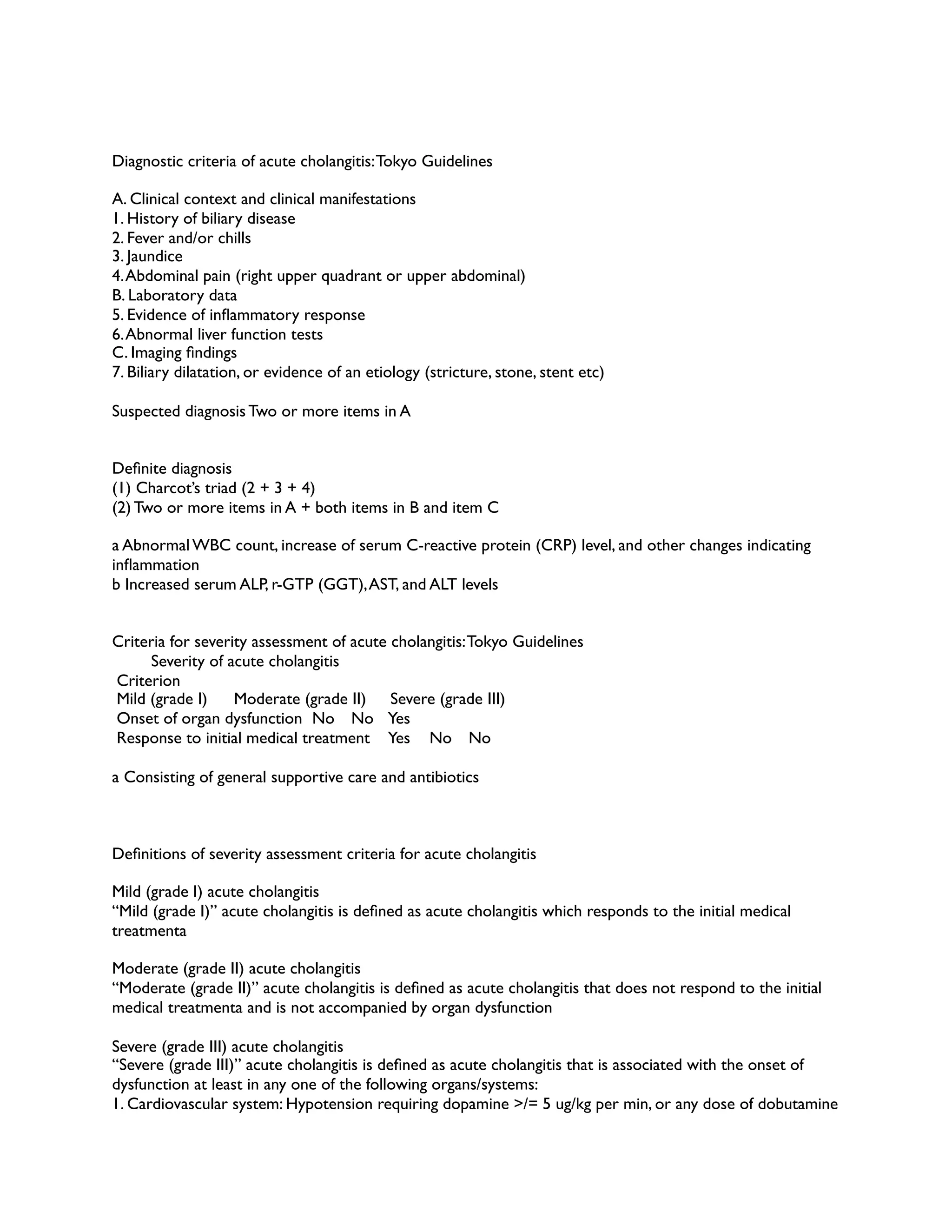 Diagnostic criteria of acute cholangitis: Tokyo Guidelines

A. Clinical context and clinical manifestations
1. History of biliary disease
2. Fever and/or chills
3. Jaundice
4. Abdominal pain (right upper quadrant or upper abdominal)
B. Laboratory data
5. Evidence of inflammatory response
6. Abnormal liver function tests
C. Imaging findings
7. Biliary dilatation, or evidence of an etiology (stricture, stone, stent etc)

Suspected diagnosis Two or more items in A

Definite diagnosis
(1) Charcot's triad (2 + 3 + 4)
(2) Two or more items in A + both items in B and item C

a Abnormal WBC count, increase of serum C-reactive protein (CRP) level, and other changes indicating inflammation
b Increased serum ALP, r-GTP (GGT), AST, and ALT levels

Criteria for severity assessment of acute cholangitis: Tokyo Guidelines
Severity of acute cholangitis
Criterion
Mild (grade I) Moderate (grade II) Severe (grade III)
Onset of organ dysfunction No No Yes
Response to initial medical treatment Yes No No

a Consisting of general supportive care and antibiotics

Definitions of severity assessment criteria for acute cholangitis

Mild (grade I) acute cholangitis
"Mild (grade I)" acute cholangitis is defined as acute cholangitis which responds to the initial medical treatmenta

Moderate (grade II) acute cholangitis
"Moderate (grade II)" acute cholangitis is defined as acute cholangitis that does not respond to the initial medical treatmenta and is not accompanied by organ dysfunction

Severe (grade III) acute cholangitis
"Severe (grade III)" acute cholangitis is defined as acute cholangitis that is associated with the onset of dysfunction at least in any one of the following organs/systems:
1. Cardiovascular system: Hypotension requiring dopamine >/= 5 ug/kg per min, or any dose of dobutamine